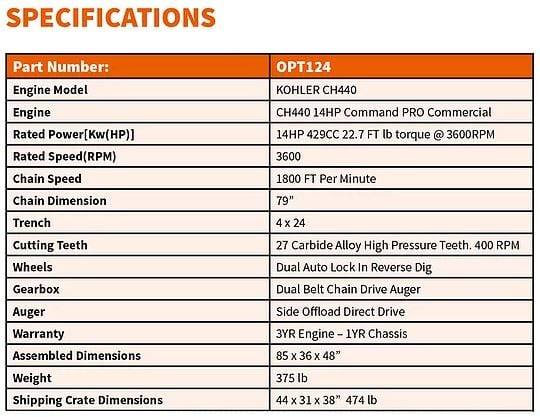 SPECIFICATIONS

| Part Number: | OPT124 |
|---|---|
| Engine Model | KOHLER CH440 |
| Engine | CH440 14HP Command PRO Commercial |
| Rated Power[Kw(HP)] | 14HP 429CC 22.7 FT lb torque @ 3600RPM |
| Rated Speed(RPM) | 3600 |
| Chain Speed | 1800 FT Per Minute |
| Chain Dimension | 79" |
| Trench | 4 x 24 |
| Cutting Teeth | 27 Carbide Alloy High Pressure Teeth. 400 RPM |
| Wheels | Dual Auto Lock In Reverse Dig |
| Gearbox | Dual Belt Chain Drive Auger |
| Auger | Side Offload Direct Drive |
| Warranty | 3YR Engine – 1YR Chassis |
| Assembled Dimensions | 85 x 36 x 48" |
| Weight | 375 lb |
| Shipping Crate Dimensions | 44 x 31 x 38" 474 lb |